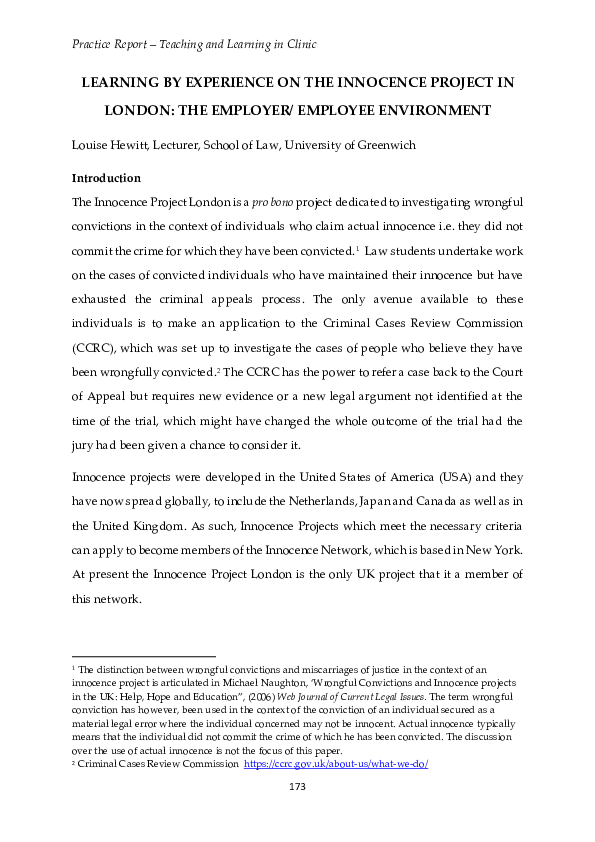 Practice Report – Teaching and Learning in Clinic

LEARNING BY EXPERIENCE ON THE INNOCENCE PROJECT IN LONDON: THE EMPLOYER/ EMPLOYEE ENVIRONMENT

Louise Hewitt, Lecturer, School of Law, University of Greenwich

Introduction

The Innocence Project London is a pro bono project dedicated to investigating wrongful convictions in the context of individuals who claim actual innocence i.e. they did not commit the crime for which they have been convicted.$^1$ Law students undertake work on the cases of convicted individuals who have maintained their innocence but have exhausted the criminal appeals process. The only avenue available to these individuals is to make an application to the Criminal Cases Review Commission (CCRC), which was set up to investigate the cases of people who believe they have been wrongfully convicted.$^2$ The CCRC has the power to refer a case back to the Court of Appeal but requires new evidence or a new legal argument not identified at the time of the trial, which might have changed the whole outcome of the trial had the jury had been given a chance to consider it.

Innocence projects were developed in the United States of America (USA) and they have now spread globally, to include the Netherlands, Japan and Canada as well as in the United Kingdom. As such, Innocence Projects which meet the necessary criteria can apply to become members of the Innocence Network, which is based in New York. At present the Innocence Project London is the only UK project that it a member of this network.

$^1$ The distinction between wrongful convictions and miscarriages of justice in the context of an innocence project is articulated in Michael Naughton, 'Wrongful Convictions and Innocence projects in the UK: Help, Hope and Education", (2006) Web Journal of Current Legal Issues. The term wrongful conviction has however, been used in the context of the conviction of an individual secured as a material legal error where the individual concerned may not be innocent. Actual innocence typically means that the individual did not commit the crime of which he has been convicted. The discussion over the use of actual innocence is not the focus of this paper.
$^2$ Criminal Cases Review Commission https://ccrc.gov.uk/about-us/what-we-do/

173